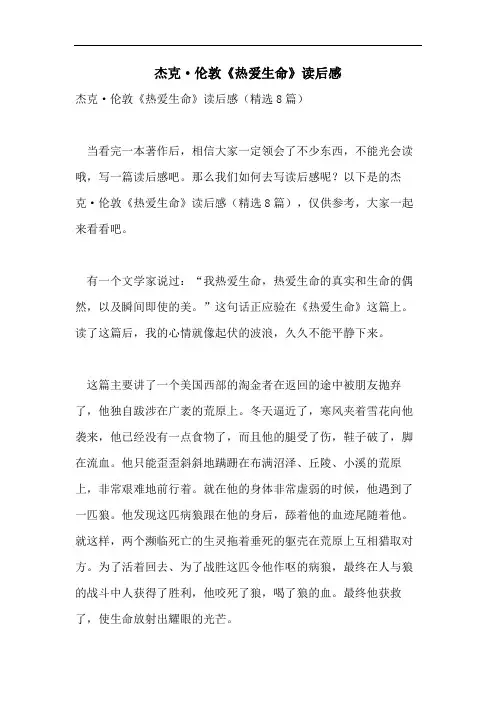 杰克·伦敦《热爱生命》读后感

杰克·伦敦《热爱生命》读后感（精选8篇）

当看完一本著作后，相信大家一定领会了不少东西，不能光会读哦，写一篇读后感吧。那么我们如何去写读后感呢？以下是的杰克·伦敦《热爱生命》读后感（精选8篇），仅供参考，大家一起来看看吧。

有一个文学家说过：“我热爱生命，热爱生命的真实和生命的偶然，以及瞬间即使的美。”这句话正应验在《热爱生命》这篇上。读了这篇后，我的心情就像起伏的波浪，久久不能平静下来。

这篇主要讲了一个美国西部的淘金者在返回的途中被朋友抛弃了，他独自跋涉在广袤的荒原上。冬天逼近了，寒风夹着雪花向他袭来，他已经没有一点食物了，而且他的腿受了伤，鞋子破了，脚在流血。他只能歪歪斜斜地蹒跚在布满沼泽、丘陵、小溪的荒原上，非常艰难地前行着。就在他的身体非常虚弱的时候，他遇到了一匹狼。他发现这匹病狼跟在他的身后，舔着他的血迹尾随着他。就这样，两个濒临死亡的生灵拖着垂死的躯壳在荒原上互相猎取对方。为了活着回去、为了战胜这匹令他作呕的病狼，最终在人与狼的战斗中人获得了胜利，他咬死了狼，喝了狼的血。最终他获救了，使生命放射出耀眼的光芒。